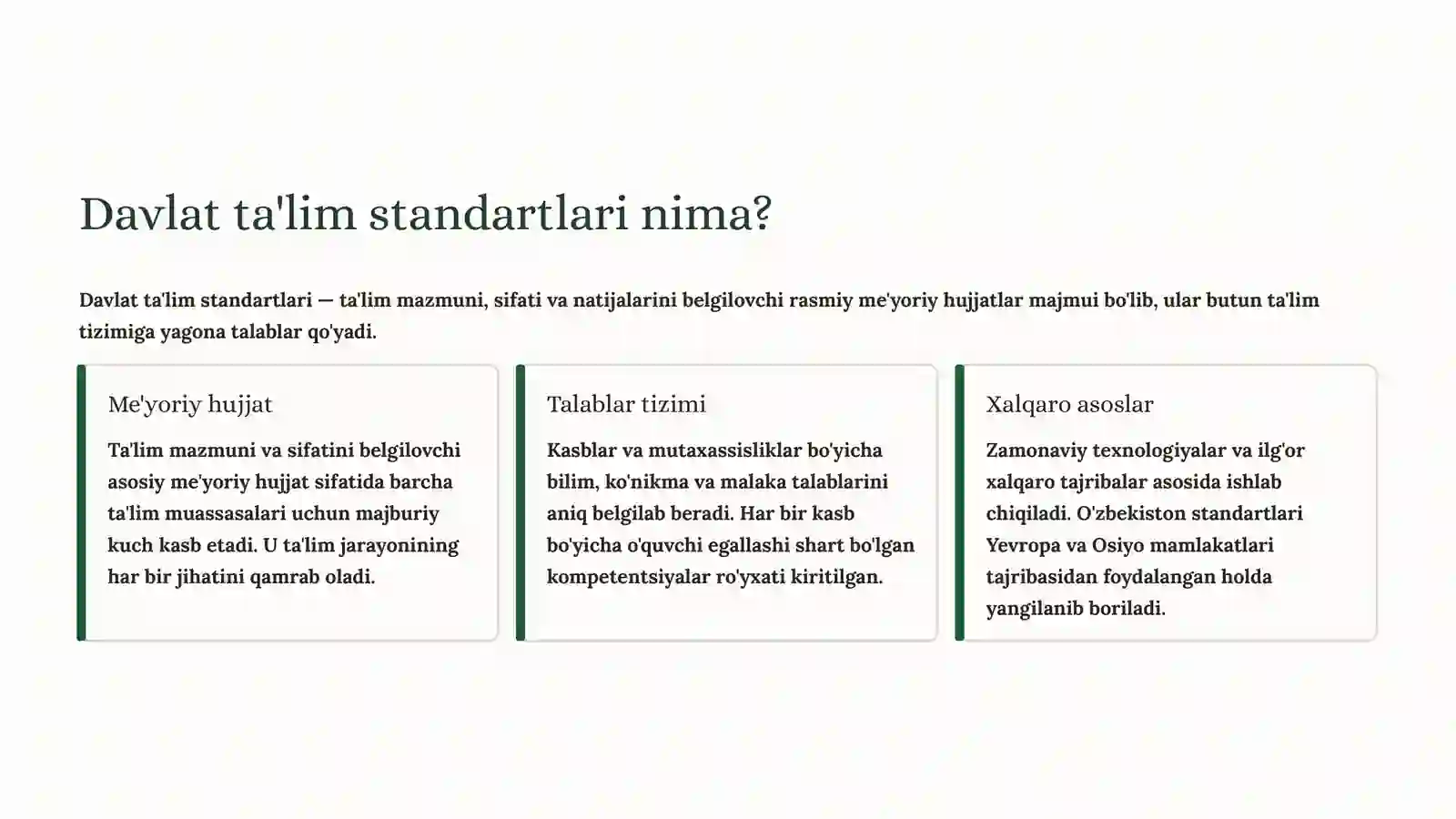 Davlat ta'lim standartlari nima?

Davlat ta'lim standartlari — ta'lim mazmuni, sifati va natijalarini belgilovchi rasmiy me'yoriy hujjatlar majmui bo'lib, ular butun ta'lim tizimiga yagona talablar qo'yadi.

Me'yoriy hujjat

Ta'lim mazmuni va sifatini belgilovchi asosiy me'yoriy hujjat sifatida barcha ta'lim muassasalari uchun majburiy kuch kasb etadi. U ta'lim jarayonining har bir jihatini qamrab oladi.

Talablar tizimi

Kasblar va mutaxassisliklar bo'yicha bilim, ko'nikma va malaka talablarini aniq belgilab beradi. Har bir kasb bo'yicha o'quvchi egallashi shart bo'lgan kompetentsiyalar ro'yxati kiritilgan.

Xalqaro asoslar

Zamonaviy texnologiyalar va ilg'or xalqaro tajribalar asosida ishlab chiqiladi. O'zbekiston standartlari Yevropa va Osiyo mamlakatlari tajribasidan foydalangan holda yangilanib boriladi.